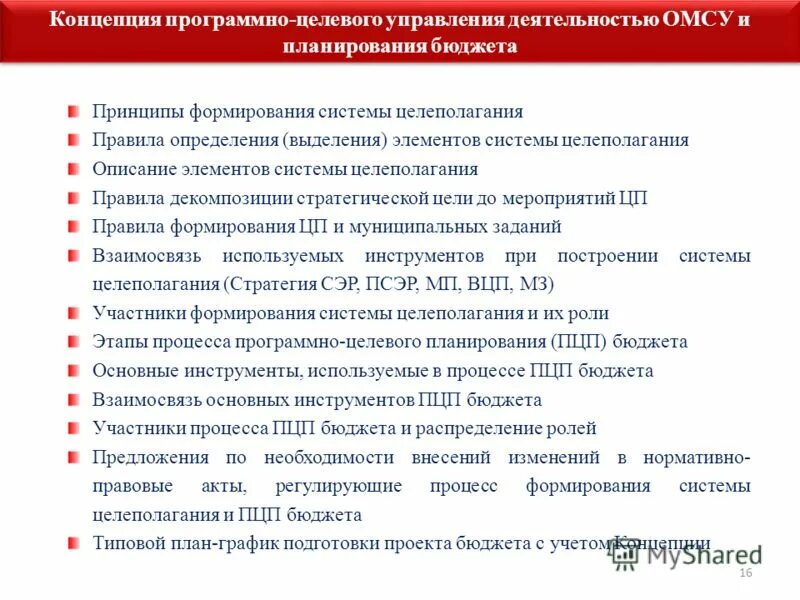 Концепция программно-целевого управления деятельностью ОМСУ и планирования бюджета

Принципы формирования системы целеполагания

Правила определения (выделения) элементов системы целеполагания

Описание элементов системы целеполагания

Правила декомпозиции стратегической цели до мероприятий ЦП

Правила формирования ЦП и муниципальных заданий

Взаимосвязь используемых инструментов при построении системы целеполагания (Стратегия СЭР, ПСЭР, МП, ВЦП, МЗ)

Участники формирования системы целеполагания и их роли

Этапы процесса программно-целевого планирования (ПЦП) бюджета

Основные инструменты, используемые в процессе ПЦП бюджета

Взаимосвязь основных инструментов ПЦП бюджета

Участники процесса ПЦП бюджета и распределение ролей

Предложения по необходимости внесений изменений в нормативно-правовые акты, регулирующие процесс формирования системы целеполагания и ПЦП бюджета

Типовой план-график подготовки проекта бюджета с учетом Концепции

MyShared

16